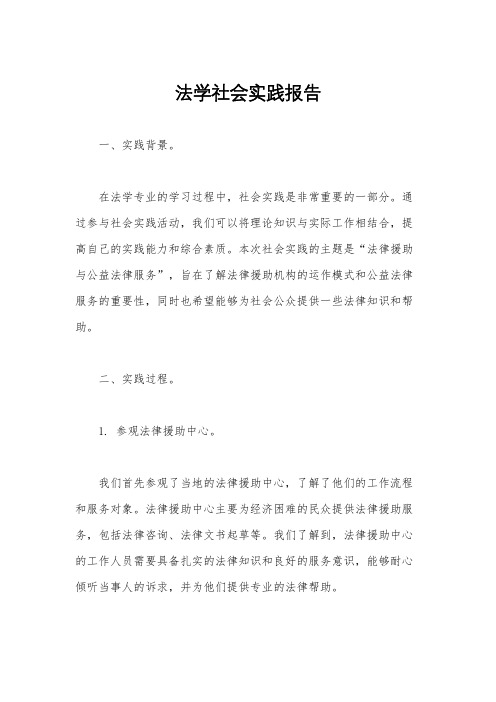 法学社会实践报告

一、实践背景。

在法学专业的学习过程中，社会实践是非常重要的一部分。通过参与社会实践活动，我们可以将理论知识与实际工作相结合，提高自己的实践能力和综合素质。本次社会实践的主题是“法律援助与公益法律服务”，旨在了解法律援助机构的运作模式和公益法律服务的重要性，同时也希望能够为社会公众提供一些法律知识和帮助。

二、实践过程。

1. 参观法律援助中心。

我们首先参观了当地的法律援助中心，了解了他们的工作流程和服务对象。法律援助中心主要为经济困难的民众提供法律援助服务，包括法律咨询、法律文书起草等。我们了解到，法律援助中心的工作人员需要具备扎实的法律知识和良好的服务意识，能够耐心倾听当事人的诉求，并为他们提供专业的法律帮助。